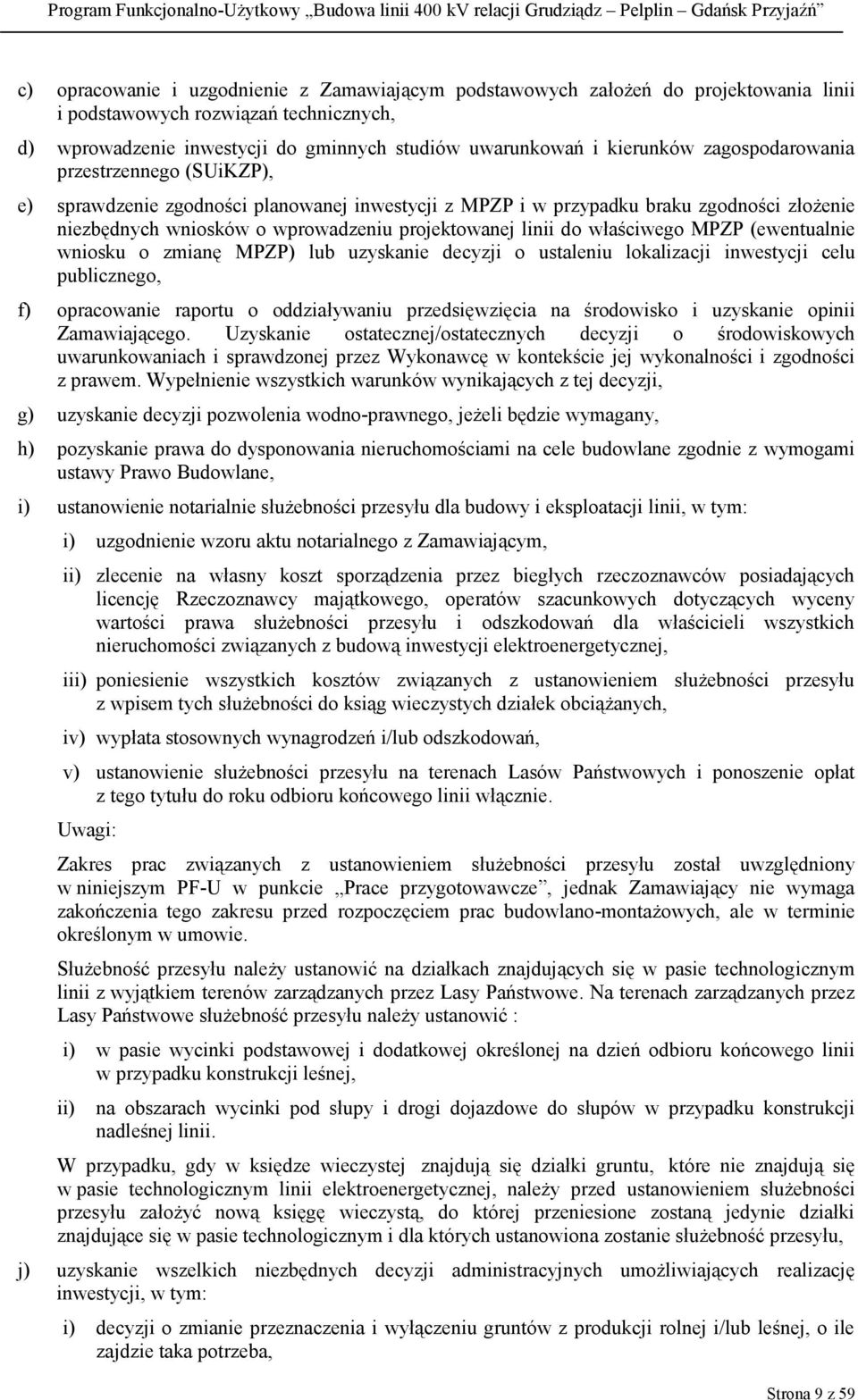 Program Funkcjonalno-Użytkowy „Budowa linii 400 kV relacji Grudziądz – Pelplin – Gdańsk Przyjaźń”

c) opracowanie i uzgodnienie z Zamawiającym podstawowych założeń do projektowania linii i podstawowych rozwiązań technicznych,

d) wprowadzenie inwestycji do gminnych studiów uwarunkowań i kierunków zagospodarowania przestrzennego (SUiKZP),

e) sprawdzenie zgodności planowanej inwestycji z MPZP i w przypadku braku zgodności złożenie niezbędnych wniosków o wprowadzeniu projektowanej linii do właściwego MPZP (ewentualnie wniosku o zmianę MPZP) lub uzyskanie decyzji o ustaleniu lokalizacji inwestycji celu publicznego,

f) opracowanie raportu o oddziaływaniu przedsięwzięcia na środowisko i uzyskanie opinii Zamawiającego. Uzyskanie ostatecznej/ostatecznych decyzji o środowiskowych uwarunkowaniach i sprawdzonej przez Wykonawcę w kontekście jej wykonalności i zgodności z prawem. Wypełnienie wszystkich warunków wynikających z tej decyzji,

g) uzyskanie decyzji pozwolenia wodno-prawnego, jeżeli będzie wymagany,

h) pozyskanie prawa do dysponowania nieruchomościami na cele budowlane zgodnie z wymogami ustawy Prawo Budowlane,

i) ustanowienie notarialnie służebności przesyłu dla budowy i eksploatacji linii, w tym:

i) uzgodnienie wzoru aktu notarialnego z Zamawiającym,

ii) zlecenie na własny koszt sporządzenia przez biegłych rzeczoznawców posiadających licencję Rzeczoznawcy majątkowego, operatów szacunkowych dotyczących wyceny wartości prawa służebności przesyłu i odszkodowań dla właścicieli wszystkich nieruchomości związanych z budową inwestycji elektroenergetycznej,

iii) poniesienie wszystkich kosztów związanych z ustanowieniem służebności przesyłu z wpisem tych służebności do ksiąg wieczystych działek obciążanych,

iv) wypłata stosownych wynagrodzeń i/lub odszkodowań,

v) ustanowienie służebności przesyłu na terenach Lasów Państwowych i ponoszenie opłat z tego tytułu do roku odbioru końcowego linii włącznie.

Uwagi:

Zakres prac związanych z ustanowieniem służebności przesyłu został uwzględniony w niniejszym PF-U w punkcie „Prace przygotowawcze”, jednak Zamawiający nie wymaga zakończenia tego zakresu przed rozpoczęciem prac budowlano-montażowych, ale w terminie określonym w umowie.

Służebność przesyłu należy ustanowić na działkach znajdujących się w pasie technologicznym linii z wyjątkiem terenów zarządzanych przez Lasy Państwowe. Na terenach zarządzanych przez Lasy Państwowe służebność przesyłu należy ustanowić :

i) w pasie wycinki podstawowej i dodatkowej określonej na dzień odbioru końcowego linii w przypadku konstrukcji leśnej,

ii) na obszarach wycinki pod słupy i drogi dojazdowe do słupów w przypadku konstrukcji nadleśnej linii.

W przypadku, gdy w księdze wieczystej znajdują się działki gruntu, które nie znajdują się w pasie technologicznym linii elektroenergetycznej, należy przed ustanowieniem służebności przesyłu założyć nową księgę wieczystą, do której przeniesione zostaną jedynie działki znajdujące się w pasie technologicznym i dla których ustanowiona zostanie służebność przesyłu,

j) uzyskanie wszelkich niezbędnych decyzji administracyjnych umożliwiających realizację inwestycji, w tym:

i) decyzji o zmianie przeznaczenia i wyłączeniu gruntów z produkcji rolnej i/lub leśnej, o ile zajdzie taka potrzeba,

Strona 9 z 59